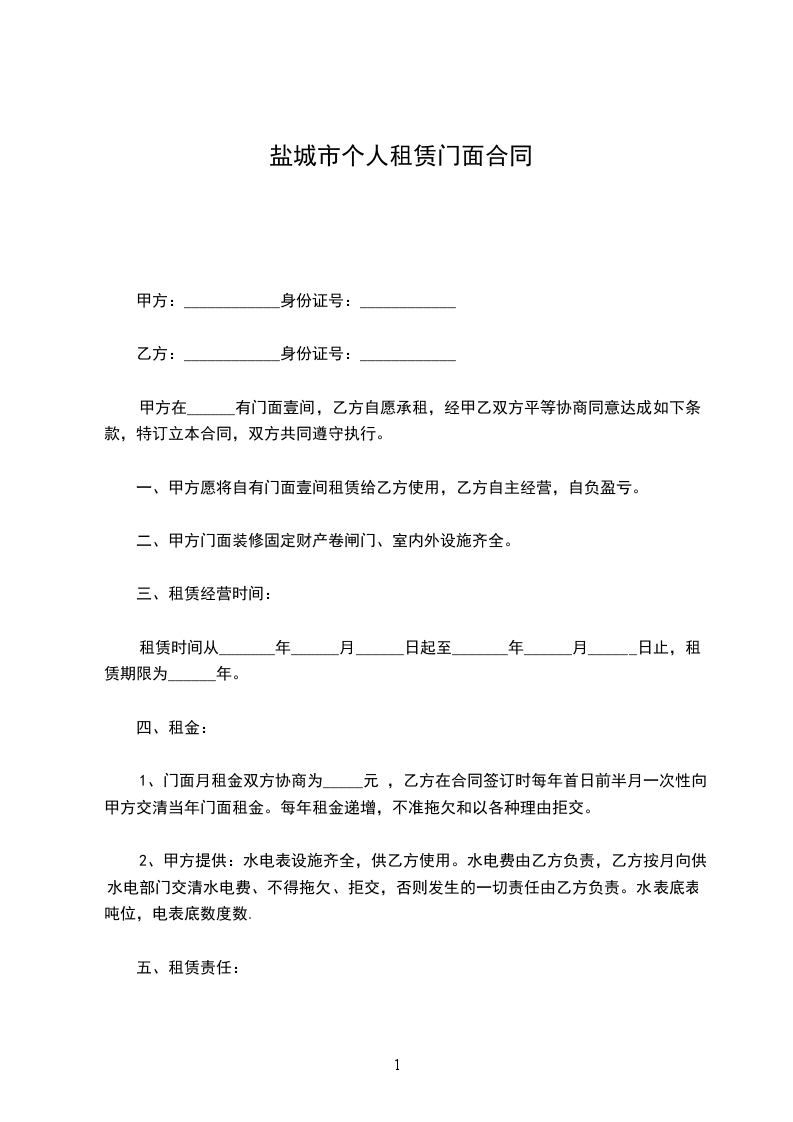 盐城市个人租赁门面合同

甲方：____________身份证号：____________

乙方：____________身份证号：____________

甲方在______有门面壹间，乙方自愿承租，经甲乙双方平等协商同意达成如下条款，特订立本合同，双方共同遵守执行。

一、甲方愿将自有门面壹间租赁给乙方使用，乙方自主经营，自负盈亏。

二、甲方门面装修固定财产卷闸门、室内外设施齐全。

三、租赁经营时间：

租赁时间从_______年______月______日起至_______年______月______日止，租赁期限为______年。

四、租金：

1、门面月租金双方协商为_____元 ，乙方在合同签订时每年首日前半月一次性向甲方交清当年门面租金。每年租金递增，不准拖欠和以各种理由拒交。

2、甲方提供：水电表设施齐全，供乙方使用。水电费由乙方负责，乙方按月向供水电部门交清水电费、不得拖欠、拒交，否则发生的一切责任由乙方负责。水表底表吨位，电表底数度数.

五、租赁责任：

1